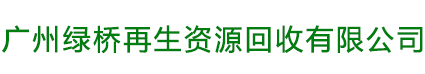 广州绿桥再生资源回收有限公司